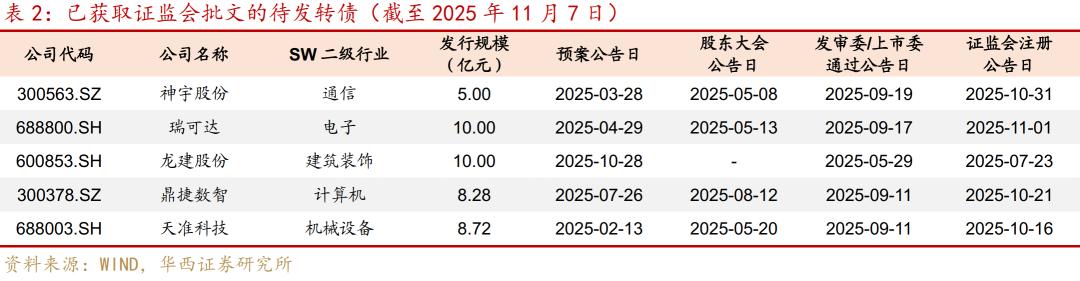 表 2：已获取证监会批文的待发转债（截至 2025 年 11 月 7 日）

| 公司代码 | 公司名称 | SW 二级行业 | 发行规模（亿元） | 预案公告日 | 股东大会公告日 | 发审委/上市委通过公告日 | 证监会注册公告日 |
|---|---|---|---|---|---|---|---|
| 300563.SZ | 神宇股份 | 通信 | 5.00 | 2025-03-28 | 2025-05-08 | 2025-09-19 | 2025-10-31 |
| 688800.SH | 瑞可达 | 电子 | 10.00 | 2025-04-29 | 2025-05-13 | 2025-09-17 | 2025-11-01 |
| 600853.SH | 龙建股份 | 建筑装饰 | 10.00 | 2025-10-28 | - | 2025-05-29 | 2025-07-23 |
| 300378.SZ | 鼎捷数智 | 计算机 | 8.28 | 2025-07-26 | 2025-08-12 | 2025-09-11 | 2025-10-21 |
| 688003.SH | 天准科技 | 机械设备 | 8.72 | 2025-02-13 | 2025-05-20 | 2025-09-11 | 2025-10-16 |

资料来源：WIND，华西证券研究所